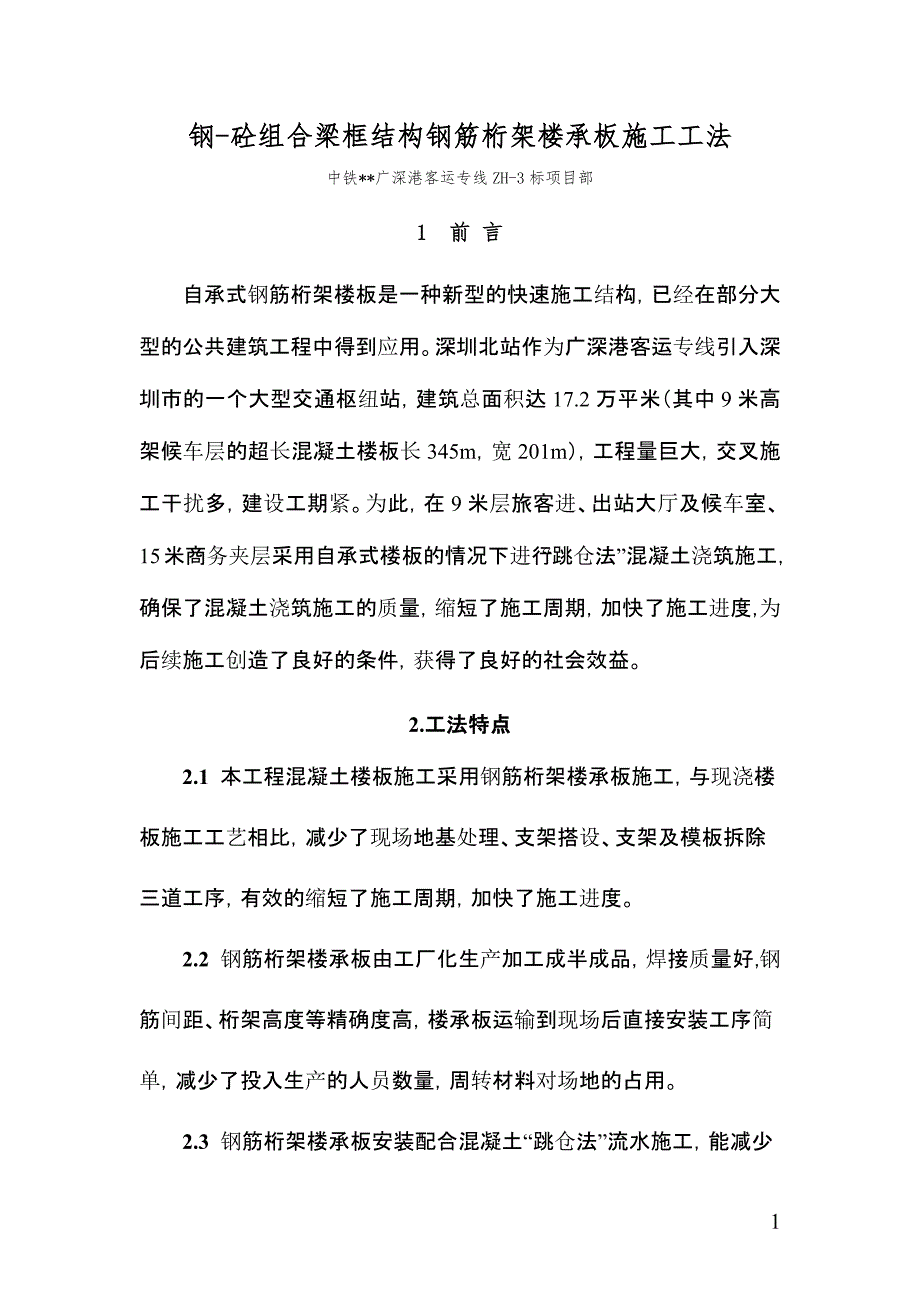 钢-砼组合梁框结构钢筋桁架楼承板施工工法

中铁**广深港客运专线 ZH-3 标项目部

1 前 言

自承式钢筋桁架楼板是一种新型的快速施工结构，已经在部分大型的公共建筑工程中得到应用。深圳北站作为广深港客运专线引入深圳市的一个大型交通枢纽站，建筑总面积达 17.2 万平米（其中 9 米高架候车层的超长混凝土楼板长 345m，宽 201m），工程量巨大，交叉施工干扰多，建设工期紧。为此，在 9 米层旅客进、出站大厅及候车室、15 米商务夹层采用自承式楼板的情况下进行跳仓法”混凝土浇筑施工，确保了混凝土浇筑施工的质量，缩短了施工周期，加快了施工进度,为后续施工创造了良好的条件，获得了良好的社会效益。

2.工法特点

2.1 本工程混凝土楼板施工采用钢筋桁架楼承板施工，与现浇楼板施工工艺相比，减少了现场地基处理、支架搭设、支架及模板拆除三道工序，有效的缩短了施工周期，加快了施工进度。

2.2 钢筋桁架楼承板由工厂化生产加工成半成品，焊接质量好,钢筋间距、桁架高度等精确度高，楼承板运输到现场后直接安装工序简单，减少了投入生产的人员数量，周转材料对场地的占用。

2.3 钢筋桁架楼承板安装配合混凝土“跳仓法”流水施工，能减少

1